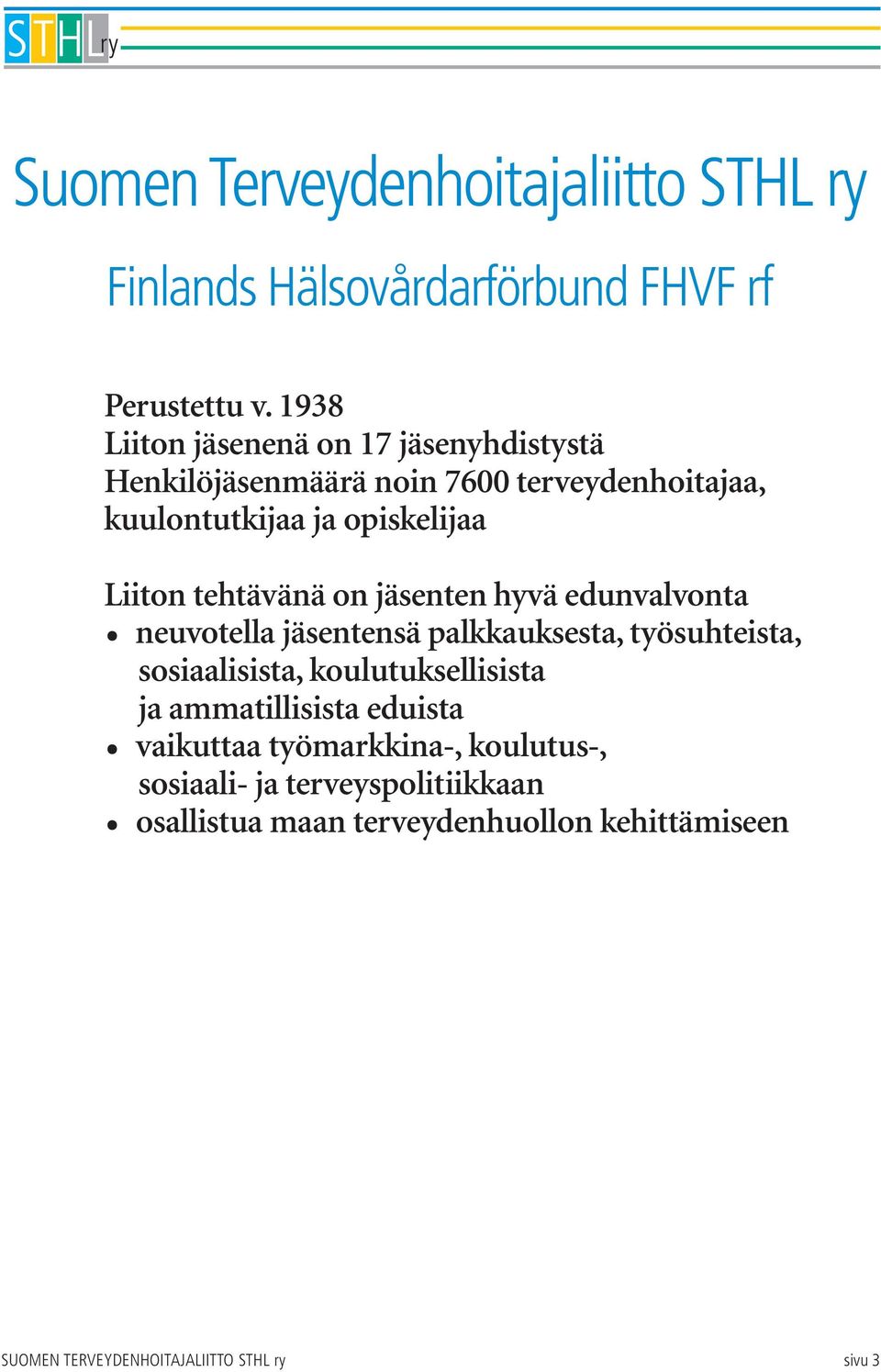 STHL ry

Suomen Terveydenhoitajaliitto STHL ry

Finlands Hälsovårdarförbund FHVF rf

Perustettu v. 1938
Liiton jäsenenä on 17 jäsenyhdistystä
Henkilöjäsenmäärä noin 7600 terveydenhoitajaa, kuulontutkijaa ja opiskelijaa

Liiton tehtävänä on jäsenten hyvä edunvalvonta
• neuvotella jäsentensä palkkauksesta, työsuhteista, sosiaalisista, koulutuksellisista ja ammatillisista eduista
• vaikuttaa työmarkkina-, koulutus-, sosiaali- ja terveyspolitiikkaan
• osallistua maan terveydenhuollon kehittämiseen

SUOMEN TERVEYDENHOITAJALIITTO STHL ry

sivu 3